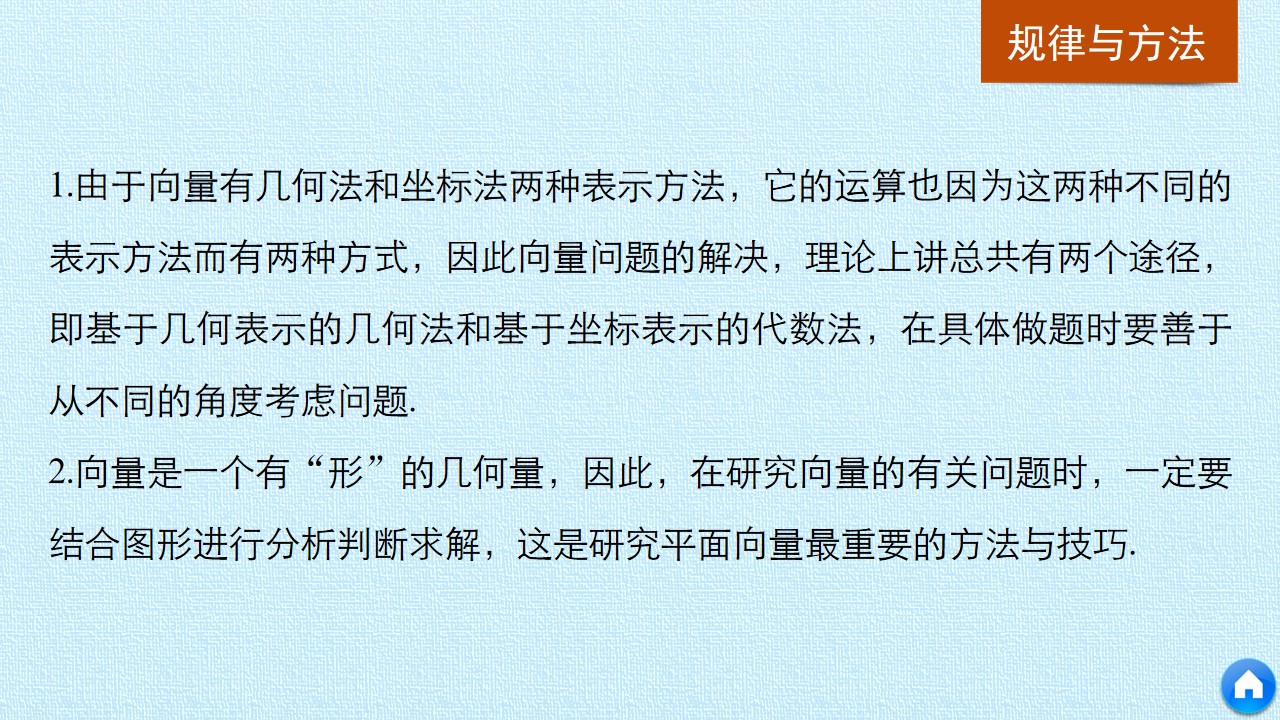 规律与方法

1.由于向量有几何法和坐标法两种表示方法，它的运算也因为这两种不同的表示方法而有两种方式，因此向量问题的解决，理论上讲总共有两个途径，即基于几何表示的几何法和基于坐标表示的代数法，在具体做题时要善于从不同的角度考虑问题.

2.向量是一个有“形”的几何量，因此，在研究向量的有关问题时，一定要结合图形进行分析判断求解，这是研究平面向量最重要的方法与技巧.